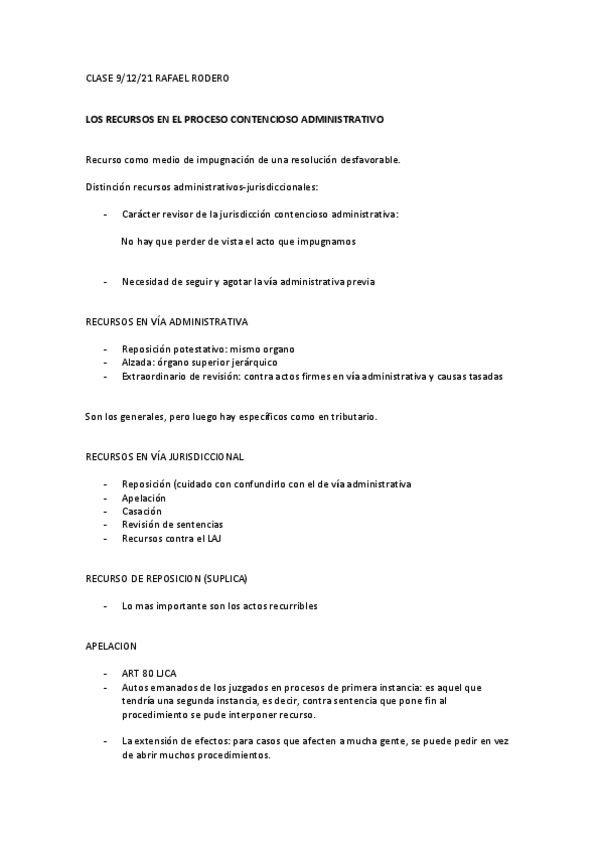 CLASE 9/12/21 RAFAEL RODERO

LOS RECURSOS EN EL PROCESO CONTENCIOSO ADMINISTRATIVO

Recurso como medio de impugnación de una resolución desfavorable.

Distinción recursos administrativos-jurisdiccionales:

- Carácter revisor de la jurisdicción contencioso administrativa:

No hay que perder de vista el acto que impugnamos

- Necesidad de seguir y agotar la vía administrativa previa

RECURSOS EN VÍA ADMINISTRATIVA

- Reposición potestativo: mismo organo
- Alzada: órgano superior jerárquico
- Extraordinario de revisión: contra actos firmes en vía administrativa y causas tasadas

Son los generales, pero luego hay específicos como en tributario.

RECURSOS EN VÍA JURISDICCIONAL

- Reposición (cuidado con confundirlo con el de vía administrativa
- Apelación
- Casación
- Revisión de sentencias
- Recursos contra el LAJ

RECURSO DE REPOSICION (SUPLICA)

- Lo mas importante son los actos recurribles

APELACION

- ART 80 LJCA
- Autos emanados de los juzgados en procesos de primera instancia: es aquel que tendría una segunda instancia, es decir, contra sentencia que pone fin al procedimiento se pude interponer recurso.

- La extensión de efectos: para casos que afecten a mucha gente, se puede pedir en vez de abrir muchos procedimientos.